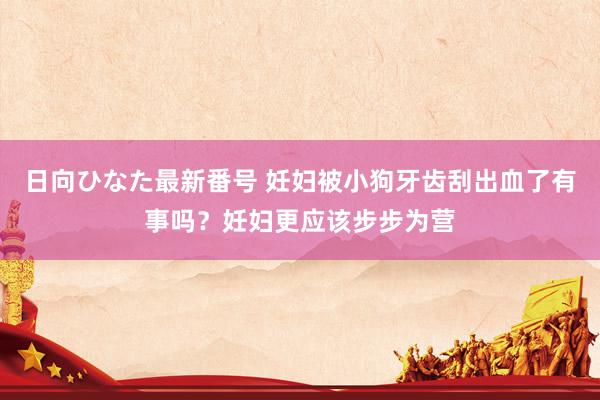 日向ひなた最新番号 妊妇被小狗牙齿刮出血了有事吗？妊妇更应该步步为营